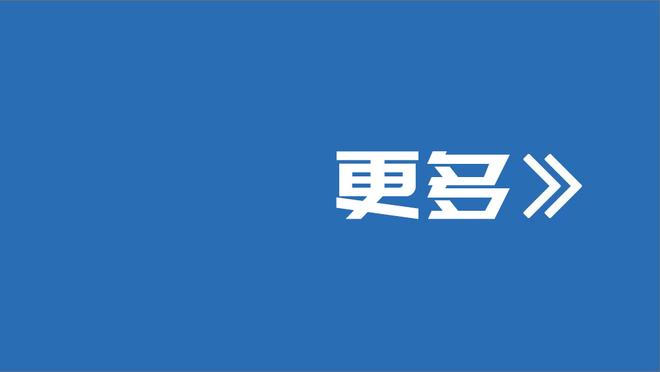 更多》